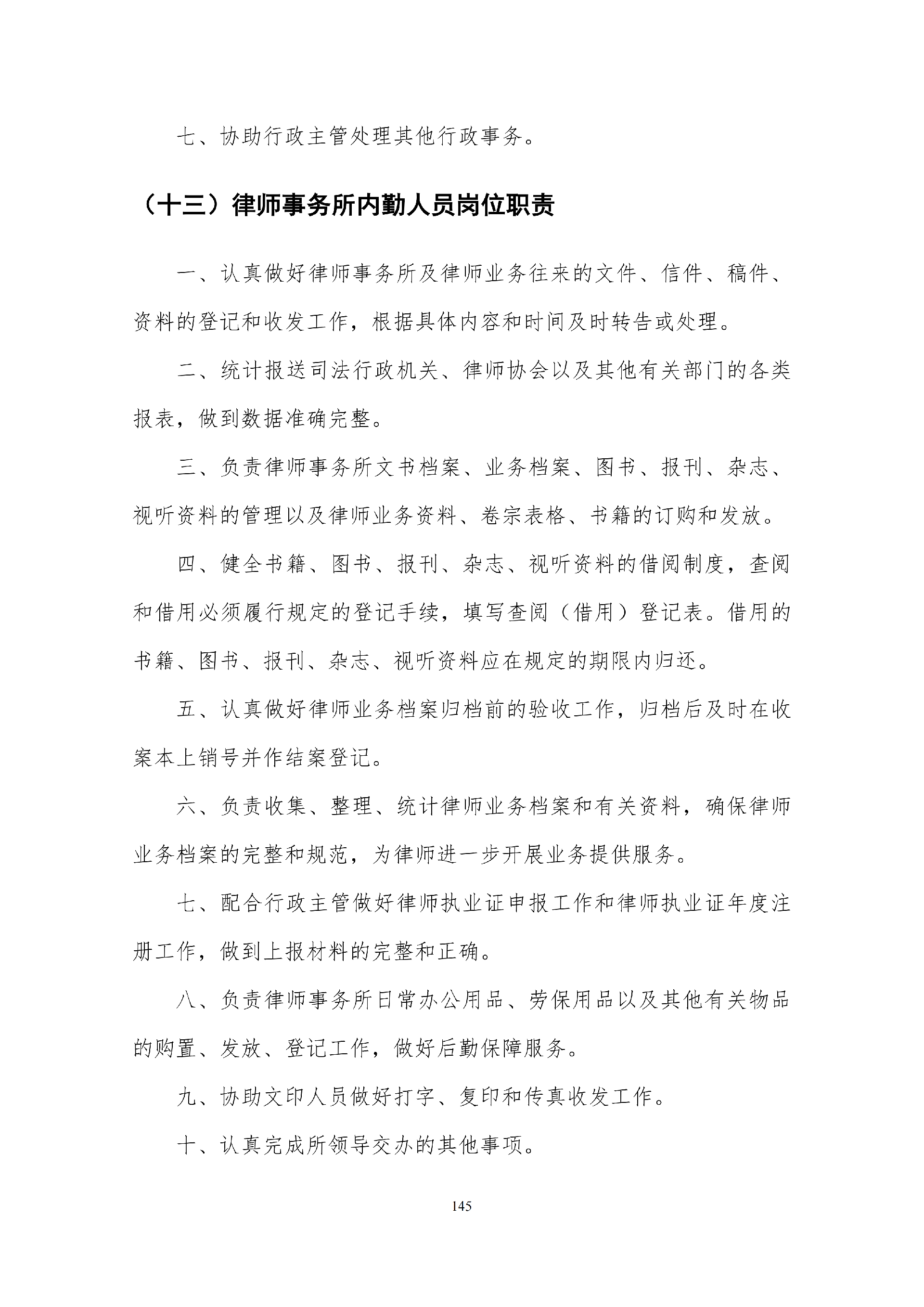 七、协助行政主管处理其他行政事务。

（十三）律师事务所内勤人员岗位职责

一、认真做好律师事务所及律师业务往来的文件、信件、稿件、资料的登记和收发工作，根据具体内容和时间及时转告或处理。

二、统计报送司法行政机关、律师协会以及其他有关部门的各类报表，做到数据准确完整。

三、负责律师事务所文书档案、业务档案、图书、报刊、杂志、视听资料的管理以及律师业务资料、卷宗表格、书籍的订购和发放。

四、健全书籍、图书、报刊、杂志、视听资料的借阅制度，查阅和借用必须履行规定的登记手续，填写查阅（借用）登记表。借用的书籍、图书、报刊、杂志、视听资料应在规定的期限内归还。

五、认真做好律师业务档案归档前的验收工作，归档后及时在收案本上销号并作结案登记。

六、负责收集、整理、统计律师业务档案和有关资料，确保律师业务档案的完整和规范，为律师进一步开展业务提供服务。

七、配合行政主管做好律师执业证申报工作和律师执业证年度注册工作，做到上报材料的完整和正确。

八、负责律师事务所日常办公用品、劳保用品以及其他有关物品的购置、发放、登记工作，做好后勤保障服务。

九、协助文印人员做好打字、复印和传真收发工作。

十、认真完成所领导交办的其他事项。

145